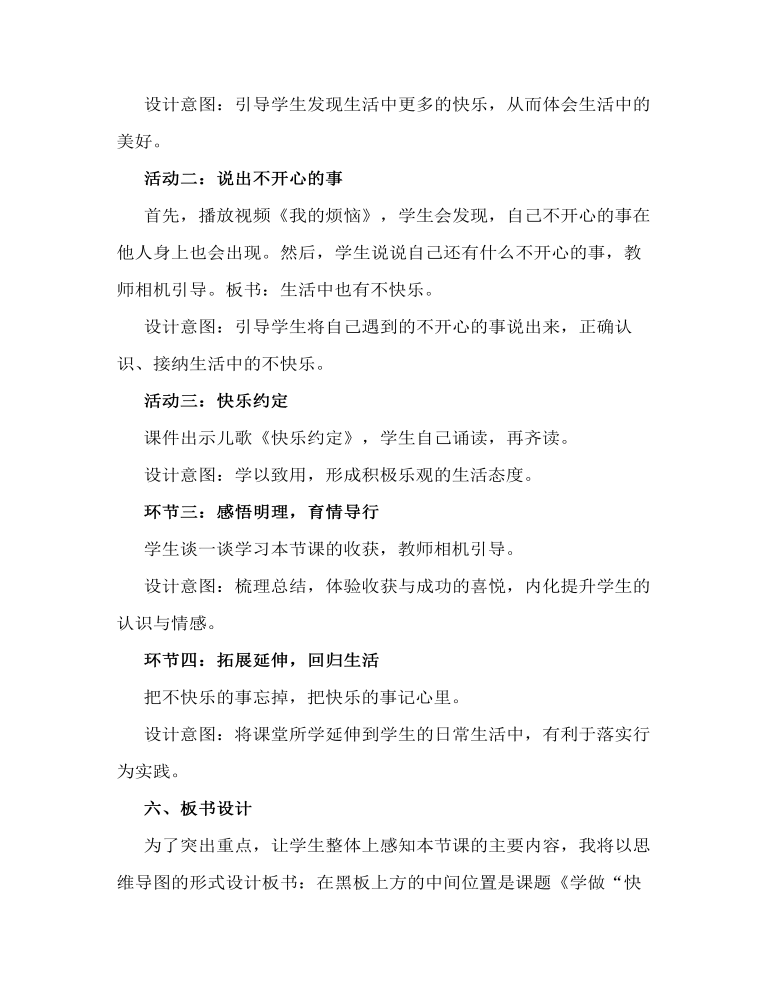 设计意图：引导学生发现生活中更多的快乐，从而体会生活中的美好。

活动二：说出不开心的事

首先，播放视频《我的烦恼》，学生会发现，自己不开心的事在他人身上也会出现。然后，学生说说自己还有什么不开心的事，教师相机引导。板书：生活中也有不快乐。

设计意图：引导学生将自己遇到的不开心的事说出来，正确认识、接纳生活中的不快乐。

活动三：快乐约定

课件出示儿歌《快乐约定》，学生自己诵读，再齐读。

设计意图：学以致用，形成积极乐观的生活态度。

环节三：感悟明理，育情导行

学生谈一谈学习本节课的收获，教师相机引导。

设计意图：梳理总结，体验收获与成功的喜悦，内化提升学生的认识与情感。

环节四：拓展延伸，回归生活

把不快乐的事忘掉，把快乐的事记心里。

设计意图：将课堂所学延伸到学生的日常生活中，有利于落实行为实践。

六、板书设计

为了突出重点，让学生整体上感知本节课的主要内容，我将以思维导图的形式设计板书：在黑板上方的中间位置是课题《学做“快